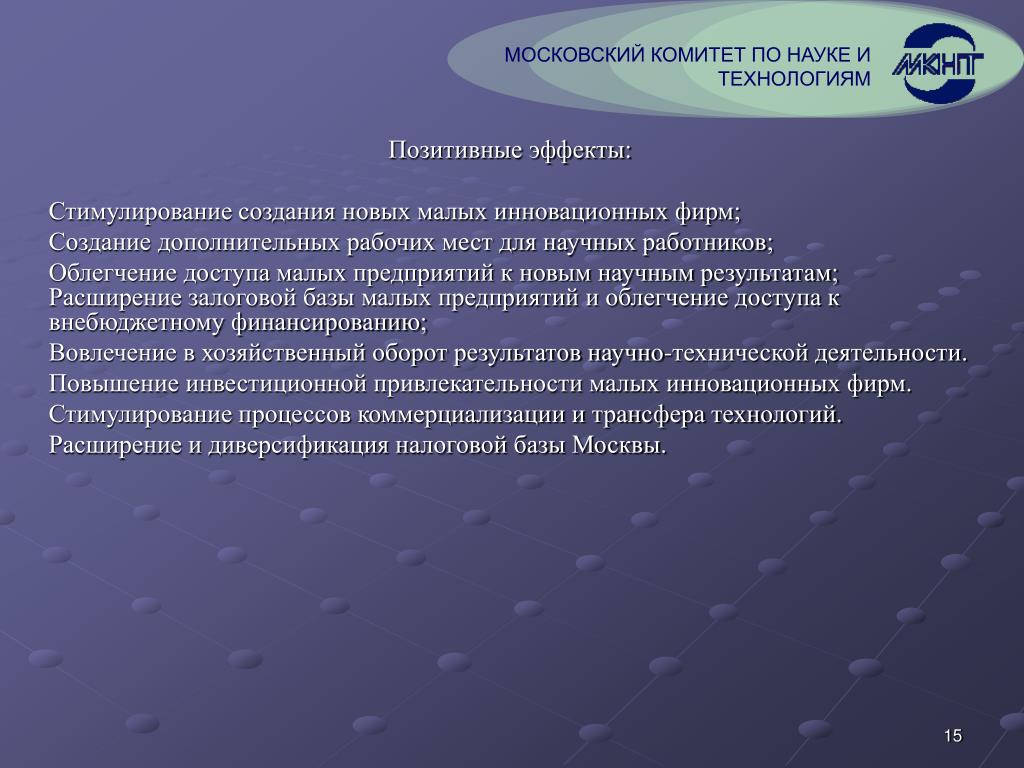 МОСКОВСКИЙ КОМИТЕТ ПО НАУКЕ И ТЕХНОЛОГИЯМ

МКНТ

Позитивные эффекты:

Стимулирование создания новых малых инновационных фирм;

Создание дополнительных рабочих мест для научных работников;

Облегчение доступа малых предприятий к новым научным результатам; Расширение залоговой базы малых предприятий и облегчение доступа к внебюджетному финансированию;

Вовлечение в хозяйственный оборот результатов научно-технической деятельности.

Повышение инвестиционной привлекательности малых инновационных фирм.

Стимулирование процессов коммерциализации и трансфера технологий.

Расширение и диверсификация налоговой базы Москвы.

15